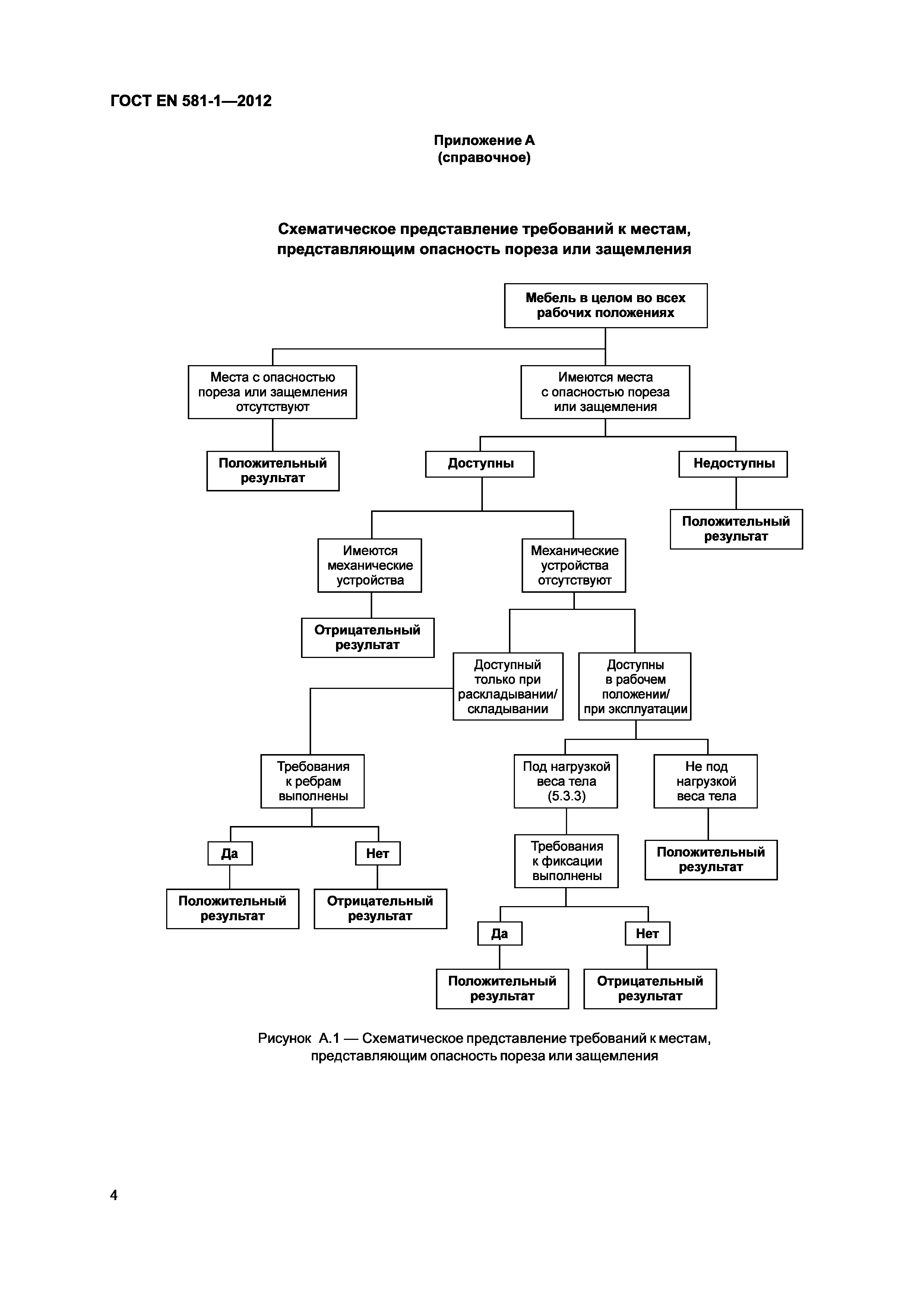 ГОСТ EN 581-1—2012

Приложение А
(справочное)

Схематическое представление требований к местам, представляющим опасность пореза или защемления

Мебель в целом во всех рабочих положениях

Места с опасностью пореза или защемления отсутствуют

Имеются места с опасностью пореза или защемления

Положительный результат

Доступны

Недоступны

Положительный результат

Имеются механические устройства

Механические устройства отсутствуют

Отрицательный результат

Доступный только при раскладывании/ складывании

Доступны в рабочем положении/ при эксплуатации

Требования к ребрам выполнены

Под нагрузкой веса тела (5.3.3)

Не под нагрузкой веса тела

Да

Нет

Требования к фиксации выполнены

Положительный результат

Положительный результат

Отрицательный результат

Да

Нет

Положительный результат

Отрицательный результат

Рисунок А.1 — Схематическое представление требований к местам, представляющим опасность пореза или защемления

4